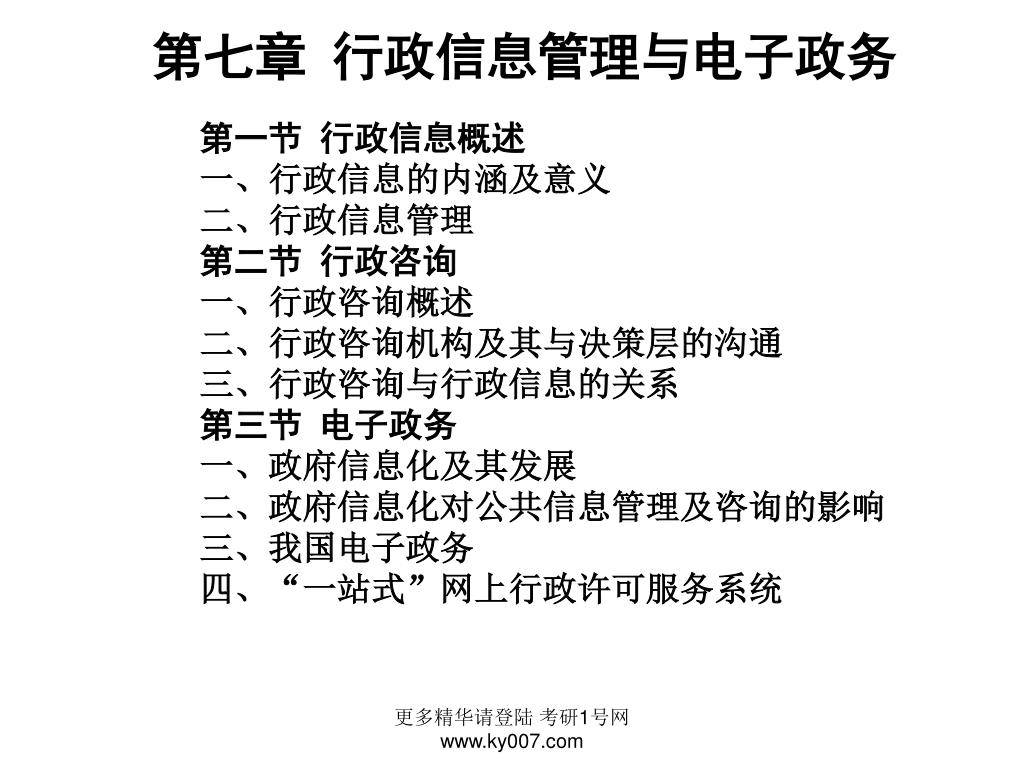 第七章 行政信息管理与电子政务

第一节 行政信息概述
一、行政信息的内涵及意义
二、行政信息管理
第二节 行政咨询
一、行政咨询概述
二、行政咨询机构及其与决策层的沟通
三、行政咨询与行政信息的关系
第三节 电子政务
一、政府信息化及其发展
二、政府信息化对公共信息管理及咨询的影响
三、我国电子政务
四、“一站式”网上行政许可服务系统

更多精华请登陆 考研1号网
www.ky007.com